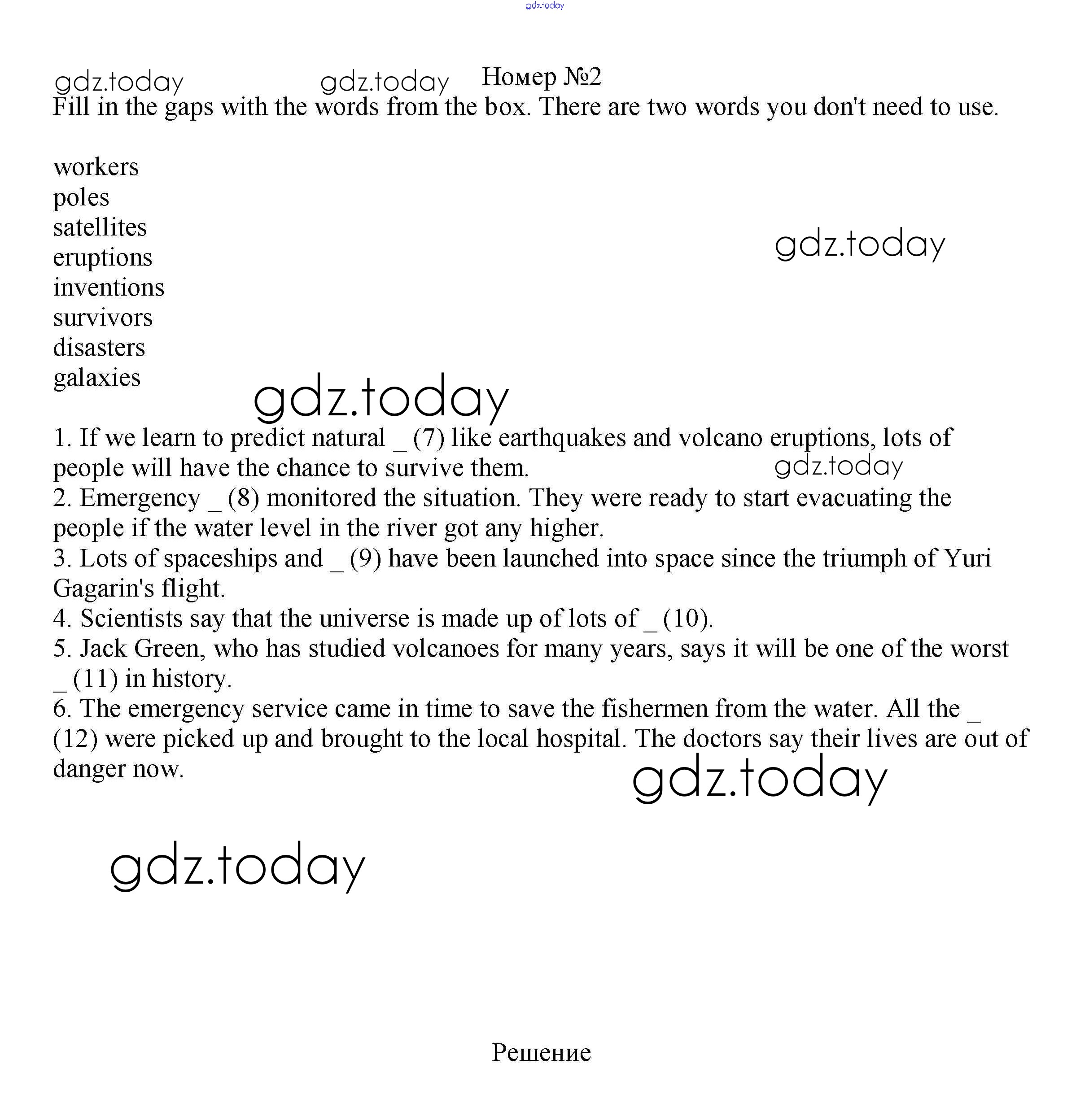 gdz.today

gdz.today gdz.today Номер №2

Fill in the gaps with the words from the box. There are two words you don't need to use.

workers
poles
satellites
eruptions
inventions
survivors
disasters
galaxies

gdz.today

gdz.today

1. If we learn to predict natural _ (7) like earthquakes and volcano eruptions, lots of people will have the chance to survive them.

gdz.today

2. Emergency _ (8) monitored the situation. They were ready to start evacuating the people if the water level in the river got any higher.
3. Lots of spaceships and _ (9) have been launched into space since the triumph of Yuri Gagarin's flight.
4. Scientists say that the universe is made up of lots of _ (10).
5. Jack Green, who has studied volcanoes for many years, says it will be one of the worst _ (11) in history.
6. The emergency service came in time to save the fishermen from the water. All the _ (12) were picked up and brought to the local hospital. The doctors say their lives are out of danger now.

gdz.today

gdz.today

Решение